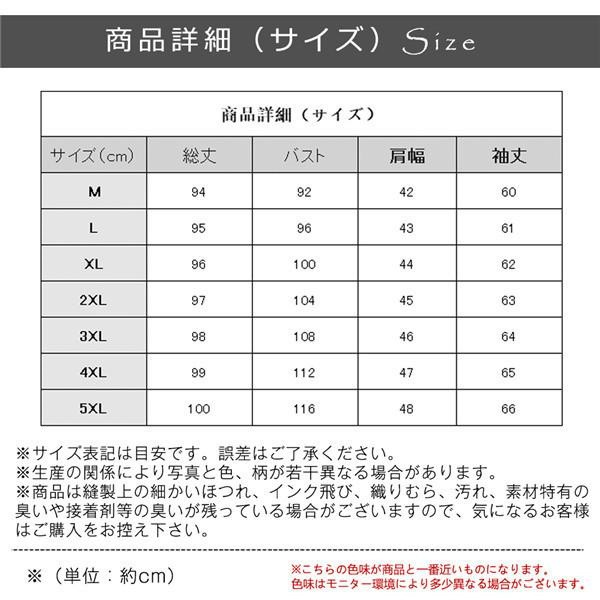 商品詳細（サイズ）Size

商品詳細（サイズ）

| サイズ(cm) | 総丈 | バスト | 肩幅 | 袖丈 |
|---|---|---|---|---|
| M | 94 | 92 | 42 | 60 |
| L | 95 | 96 | 43 | 61 |
| XL | 96 | 100 | 44 | 62 |
| 2XL | 97 | 104 | 45 | 63 |
| 3XL | 98 | 108 | 46 | 64 |
| 4XL | 99 | 112 | 47 | 65 |
| 5XL | 100 | 116 | 48 | 66 |

※サイズ表記は目安です。誤差はご了承ください。
※生産の関係により写真と色、柄が若干異なる場合があります。
※商品は縫製上の細かいほつれ、インク飛び、織りむら、汚れ、素材特有の臭いや接着剤等の臭いが残っている場合がございますので、気になるお客様はご購入をお控え下さい。

※（単位：約cm）

※こちらの色味が商品と一番近いものになります。
色味はモニター環境により多少異なる場合がございます。